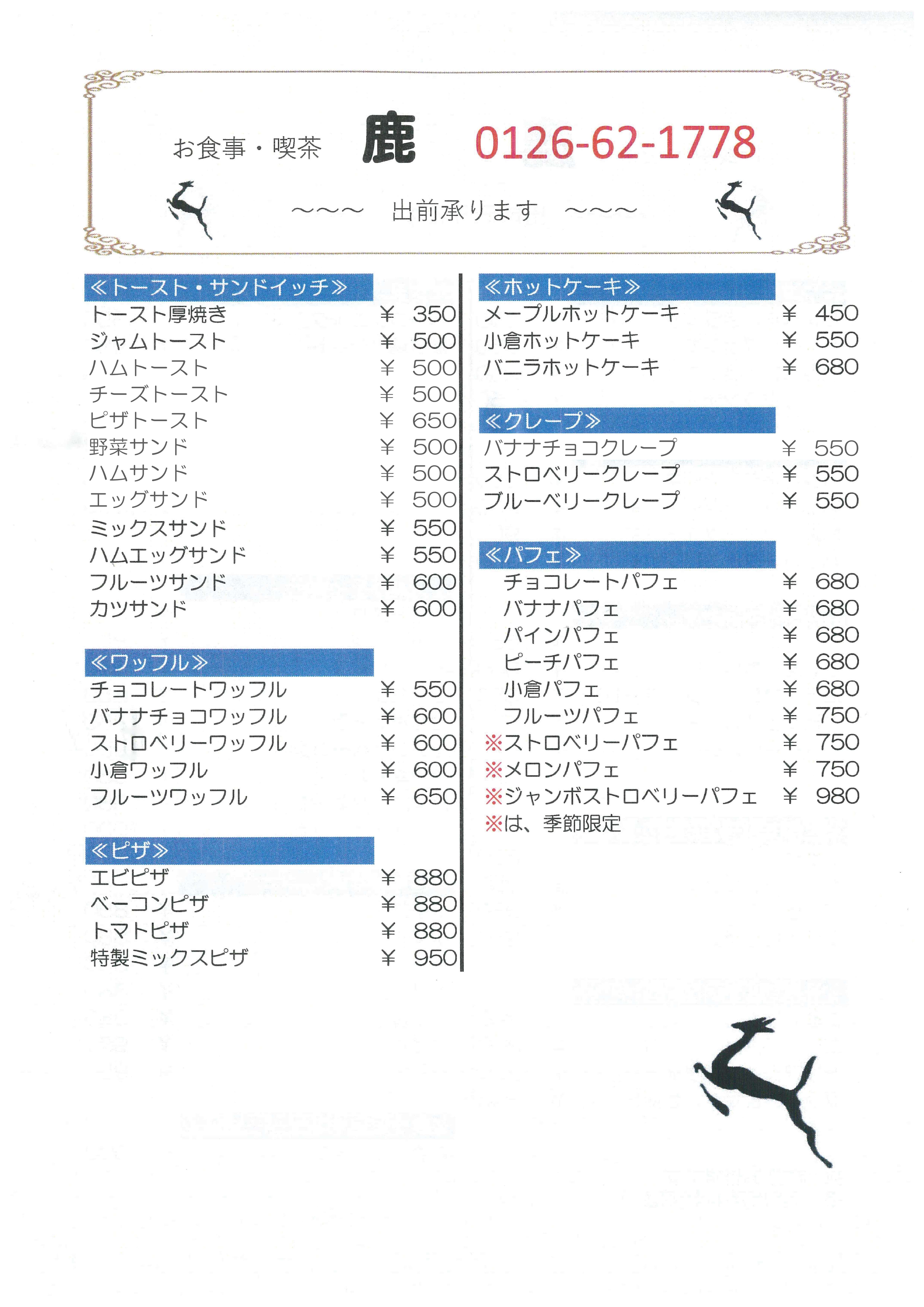 お食事・喫茶　鹿　0126-62-1778

～～～　出前承ります　～～～

≪トースト・サンドイッチ≫

| | |
|---|---|
| トースト厚焼き | ¥ 350 |
| ジャムトースト | ¥ 500 |
| ハムトースト | ¥ 500 |
| チーズトースト | ¥ 500 |
| ピザトースト | ¥ 650 |
| 野菜サンド | ¥ 500 |
| ハムサンド | ¥ 500 |
| エッグサンド | ¥ 500 |
| ミックスサンド | ¥ 550 |
| ハムエッグサンド | ¥ 550 |
| フルーツサンド | ¥ 600 |
| カツサンド | ¥ 600 |

≪ワッフル≫

| | |
|---|---|
| チョコレートワッフル | ¥ 550 |
| バナナチョコワッフル | ¥ 600 |
| ストロベリーワッフル | ¥ 600 |
| 小倉ワッフル | ¥ 600 |
| フルーツワッフル | ¥ 650 |

≪ピザ≫

| | |
|---|---|
| エビピザ | ¥ 880 |
| ベーコンピザ | ¥ 880 |
| トマトピザ | ¥ 880 |
| 特製ミックスピザ | ¥ 950 |

≪ホットケーキ≫

| | |
|---|---|
| メープルホットケーキ | ¥ 450 |
| 小倉ホットケーキ | ¥ 550 |
| バニラホットケーキ | ¥ 680 |

≪クレープ≫

| | |
|---|---|
| バナナチョコクレープ | ¥ 550 |
| ストロベリークレープ | ¥ 550 |
| ブルーベリークレープ | ¥ 550 |

≪パフェ≫

| | |
|---|---|
| チョコレートパフェ | ¥ 680 |
| バナナパフェ | ¥ 680 |
| パインパフェ | ¥ 680 |
| ピーチパフェ | ¥ 680 |
| 小倉パフェ | ¥ 680 |
| フルーツパフェ | ¥ 750 |
| ※ストロベリーパフェ | ¥ 750 |
| ※メロンパフェ | ¥ 750 |
| ※ジャンボストロベリーパフェ | ¥ 980 |

※は、季節限定